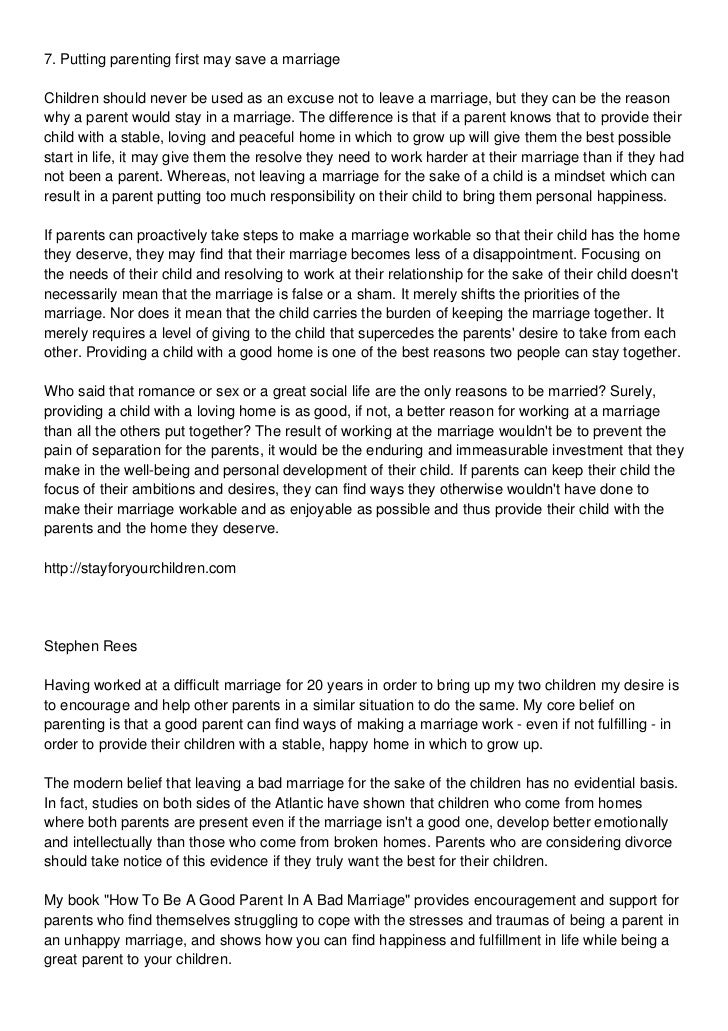 7. Putting parenting first may save a marriage

Children should never be used as an excuse not to leave a marriage, but they can be the reason why a parent would stay in a marriage. The difference is that if a parent knows that to provide their child with a stable, loving and peaceful home in which to grow up will give them the best possible start in life, it may give them the resolve they need to work harder at their marriage than if they had not been a parent. Whereas, not leaving a marriage for the sake of a child is a mindset which can result in a parent putting too much responsibility on their child to bring them personal happiness.

If parents can proactively take steps to make a marriage workable so that their child has the home they deserve, they may find that their marriage becomes less of a disappointment. Focusing on the needs of their child and resolving to work at their relationship for the sake of their child doesn't necessarily mean that the marriage is false or a sham. It merely shifts the priorities of the marriage. Nor does it mean that the child carries the burden of keeping the marriage together. It merely requires a level of giving to the child that supercedes the parents' desire to take from each other. Providing a child with a good home is one of the best reasons two people can stay together.

Who said that romance or sex or a great social life are the only reasons to be married? Surely, providing a child with a loving home is as good, if not, a better reason for working at a marriage than all the others put together? The result of working at the marriage wouldn't be to prevent the pain of separation for the parents, it would be the enduring and immeasurable investment that they make in the well-being and personal development of their child. If parents can keep their child the focus of their ambitions and desires, they can find ways they otherwise wouldn't have done to make their marriage workable and as enjoyable as possible and thus provide their child with the parents and the home they deserve.

http://stayforyourchildren.com

Stephen Rees

Having worked at a difficult marriage for 20 years in order to bring up my two children my desire is to encourage and help other parents in a similar situation to do the same. My core belief on parenting is that a good parent can find ways of making a marriage work - even if not fulfilling - in order to provide their children with a stable, happy home in which to grow up.

The modern belief that leaving a bad marriage for the sake of the children has no evidential basis. In fact, studies on both sides of the Atlantic have shown that children who come from homes where both parents are present even if the marriage isn't a good one, develop better emotionally and intellectually than those who come from broken homes. Parents who are considering divorce should take notice of this evidence if they truly want the best for their children.

My book "How To Be A Good Parent In A Bad Marriage" provides encouragement and support for parents who find themselves struggling to cope with the stresses and traumas of being a parent in an unhappy marriage, and shows how you can find happiness and fulfillment in life while being a great parent to your children.